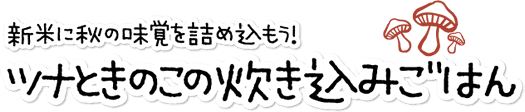 新米に秋の味覚を詰め込もう!

ツナときのこの炊き込みごはん